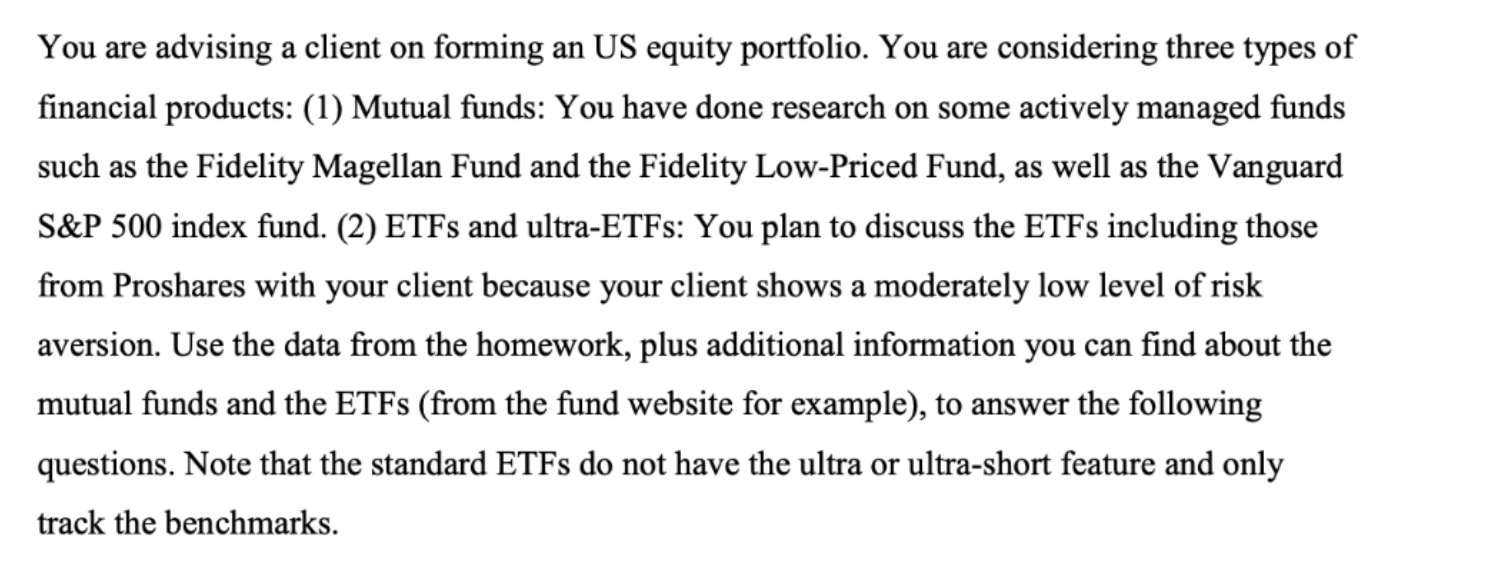 You are advising a client on forming an US equity portfolio. You are considering three types of financial products: (1) Mutual funds: You have done research on some actively managed funds such as the Fidelity Magellan Fund and the Fidelity Low-Priced Fund, as well as the Vanguard S&P 500 index fund. (2) ETFs and ultra-ETFs: You plan to discuss the ETFs including those from Proshares with your client because your client shows a moderately low level of risk aversion. Use the data from the homework, plus additional information you can find about the mutual funds and the ETFs (from the fund website for example), to answer the following questions. Note that the standard ETFs do not have the ultra or ultra-short feature and only track the benchmarks.